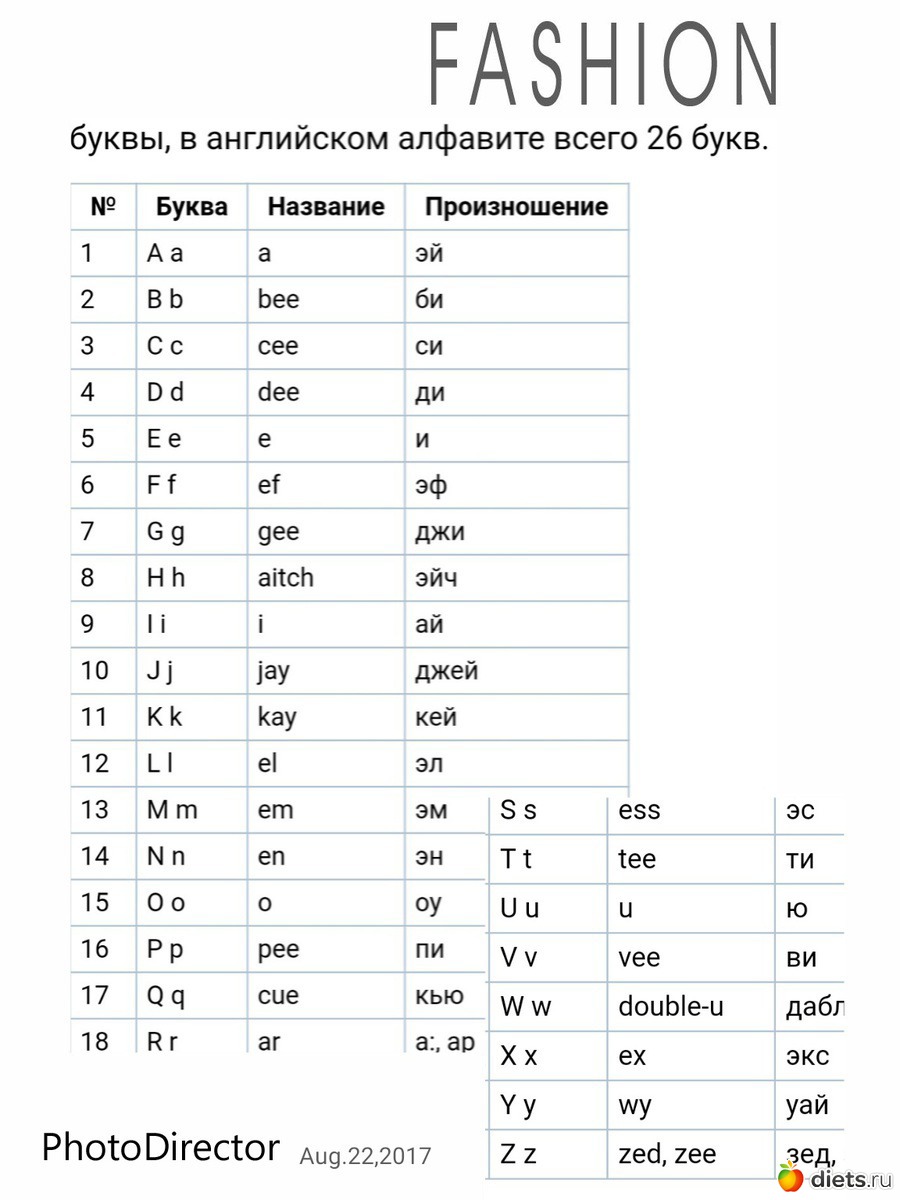 FASHION

буквы, в английском алфавите всего 26 букв.

| № | Буква | Название | Произношение |
|---|---|---|---|
| 1 | A a | a | эй |
| 2 | B b | bee | би |
| 3 | C c | cee | си |
| 4 | D d | dee | ди |
| 5 | E e | e | и |
| 6 | F f | ef | эф |
| 7 | G g | gee | джи |
| 8 | H h | aitch | эйч |
| 9 | I i | i | ай |
| 10 | J j | jay | джей |
| 11 | K k | kay | кей |
| 12 | L l | el | эл |
| 13 | M m | em | эм |
| 14 | N n | en | эн |
| 15 | O o | o | оу |
| 16 | P p | pee | пи |
| 17 | Q q | cue | кью |
| 18 | R r | ar | а:, ар |

| S s | ess | эс |
|---|---|---|
| T t | tee | ти |
| U u | u | ю |
| V v | vee | ви |
| W w | double-u | дабл |
| X x | ex | экс |
| Y y | wy | уай |
| Z z | zed, zee | зед, |

PhotoDirector Aug.22,2017

diets.ru